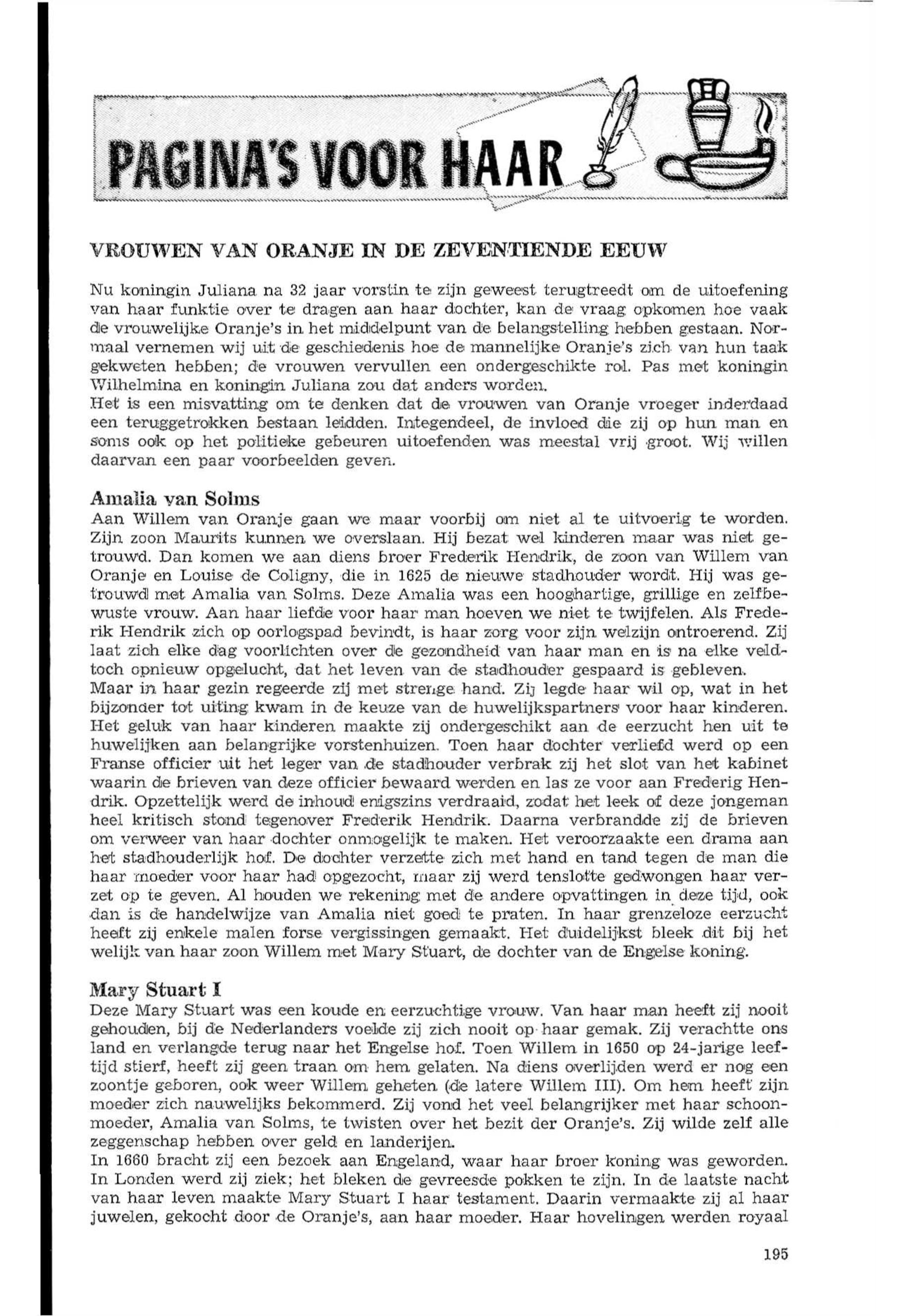 PAGINA'S VOOR HAAR

VROUWEN VAN ORANJE IN DE ZEVENTIENDE EEUW

Nu koningin Juliana na 32 jaar vorstin te zijn geweest terugtreedt om de uitoefening van haar funktie over te dragen aan haar dochter, kan de vraag opkomen hoe vaak de vrouwelijke Oranje's in het middelpunt van de belangstelling hebben gestaan. Normaal vernemen wij uit de geschiedenis hoe de mannelijke Oranje's zich van hun taak gekweten hebben; de vrouwen vervullen een ondergeschikte rol. Pas met koningin Wilhelmina en koningin Juliana zou dat anders worden.
Het is een misvatting om te denken dat de vrouwen van Oranje vroeger inderdaad een teruggetrokken bestaan leidden. Integendeel, de invloed die zij op hun man en soms ook op het politieke gebeuren uitoefenden was meestal vrij groot. Wij willen daarvan een paar voorbeelden geven.

Amalia van Solms
Aan Willem van Oranje gaan we maar voorbij om niet al te uitvoerig te worden. Zijn zoon Maurits kunnen we overslaan. Hij bezat wel kinderen maar was niet getrouwd. Dan komen we aan diens broer Frederik Hendrik, de zoon van Willem van Oranje en Louise de Coligny, die in 1625 de nieuwe stadhouder wordt. Hij was getrouwd met Amalia van Solms. Deze Amalia was een hooghartige, grillige en zelfbewuste vrouw. Aan haar liefde voor haar man hoeven we niet te twijfelen. Als Frederik Hendrik zich op oorlogspad bevindt, is haar zorg voor zijn welzijn ontroerend. Zij laat zich elke dag voorlichten over de gezondheid van haar man en is na elke veldtoch opnieuw opgelucht, dat het leven van de stadhouder gespaard is gebleven.
Maar in haar gezin regeerde zij met strenge hand. Zij legde haar wil op, wat in het bijzonder tot uiting kwam in de keuze van de huwelijkspartners voor haar kinderen. Het geluk van haar kinderen maakte zij ondergeschikt aan de eerzucht hen uit te huwelijken aan belangrijke vorstenhuizen. Toen haar dochter verliefd werd op een Franse officier uit het leger van de stadhouder verbrak zij het slot van het kabinet waarin de brieven van deze officier bewaard werden en las ze voor aan Frederig Hendrik. Opzettelijk werd de inhoud enigszins verdraaid, zodat het leek of deze jongeman heel kritisch stond tegenover Frederik Hendrik. Daarna verbrandde zij de brieven om verweer van haar dochter onmogelijk te maken. Het veroorzaakte een drama aan het stadhouderlijk hof. De dochter verzette zich met hand en tand tegen de man die haar moeder voor haar had opgezocht, maar zij werd tenslotte gedwongen haar verzet op te geven. Al houden we rekening met de andere opvattingen in deze tijd, ook dan is de handelwijze van Amalia niet goed te praten. In haar grenzeloze eerzucht heeft zij enkele malen forse vergissingen gemaakt. Het duidelijkst bleek dit bij het welijk van haar zoon Willem met Mary Stuart, de dochter van de Engelse koning.

Mary Stuart I
Deze Mary Stuart was een koude en eerzuchtige vrouw. Van haar man heeft zij nooit gehouden, bij de Nederlanders voelde zij zich nooit op haar gemak. Zij verachtte ons land en verlangde terug naar het Engelse hof. Toen Willem in 1650 op 24-jarige leeftijd stierf, heeft zij geen traan om hem gelaten. Na diens overlijden werd er nog een zoontje geboren, ook weer Willem geheten (de latere Willem III). Om hem heeft zijn moeder zich nauwelijks bekommerd. Zij vond het veel belangrijker met haar schoonmoeder, Amalia van Solms, te twisten over het bezit der Oranje's. Zij wilde zelf alle zeggenschap hebben over geld en landerijen.
In 1660 bracht zij een bezoek aan Engeland, waar haar broer koning was geworden. In Londen werd zij ziek; het bleken de gevreesde pokken te zijn. In de laatste nacht van haar leven maakte Mary Stuart I haar testament. Daarin vermaakte zij al haar juwelen, gekocht door de Oranje's, aan haar moeder. Haar hovelingen werden royaal

195